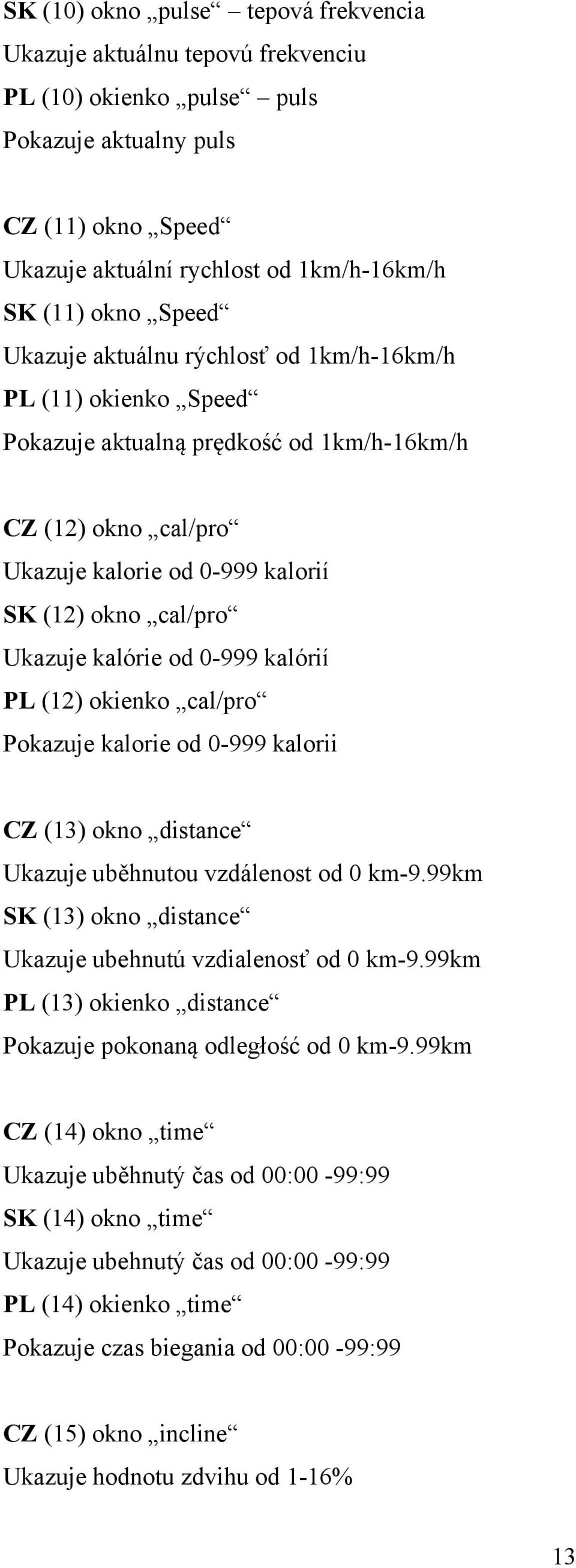 SK (10) okno „pulse“ – tepová frekvencia
Ukazuje aktuálnu tepovú frekvenciu
PL (10) okienko „pulse“ – puls
Pokazuje aktualny puls

CZ (11) okno „Speed“
Ukazuje aktuální rychlost od 1km/h-16km/h
SK (11) okno „Speed“
Ukazuje aktuálnu rýchlosť od 1km/h-16km/h
PL (11) okienko „Speed“
Pokazuje aktualną prędkość od 1km/h-16km/h

CZ (12) okno „cal/pro“
Ukazuje kalorie od 0-999 kalorií
SK (12) okno „cal/pro“
Ukazuje kalórie od 0-999 kalórií
PL (12) okienko „cal/pro“
Pokazuje kalorie od 0-999 kalorii

CZ (13) okno „distance“
Ukazuje uběhnutou vzdálenost od 0 km-9.99km
SK (13) okno „distance“
Ukazuje ubehnutú vzdialenosť od 0 km-9.99km
PL (13) okienko „distance“
Pokazuje pokonaną odległość od 0 km-9.99km

CZ (14) okno „time“
Ukazuje uběhnutý čas od 00:00 -99:99
SK (14) okno „time“
Ukazuje ubehnutý čas od 00:00 -99:99
PL (14) okienko „time“
Pokazuje czas biegania od 00:00 -99:99

CZ (15) okno „incline“
Ukazuje hodnotu zdvihu od 1-16%

13